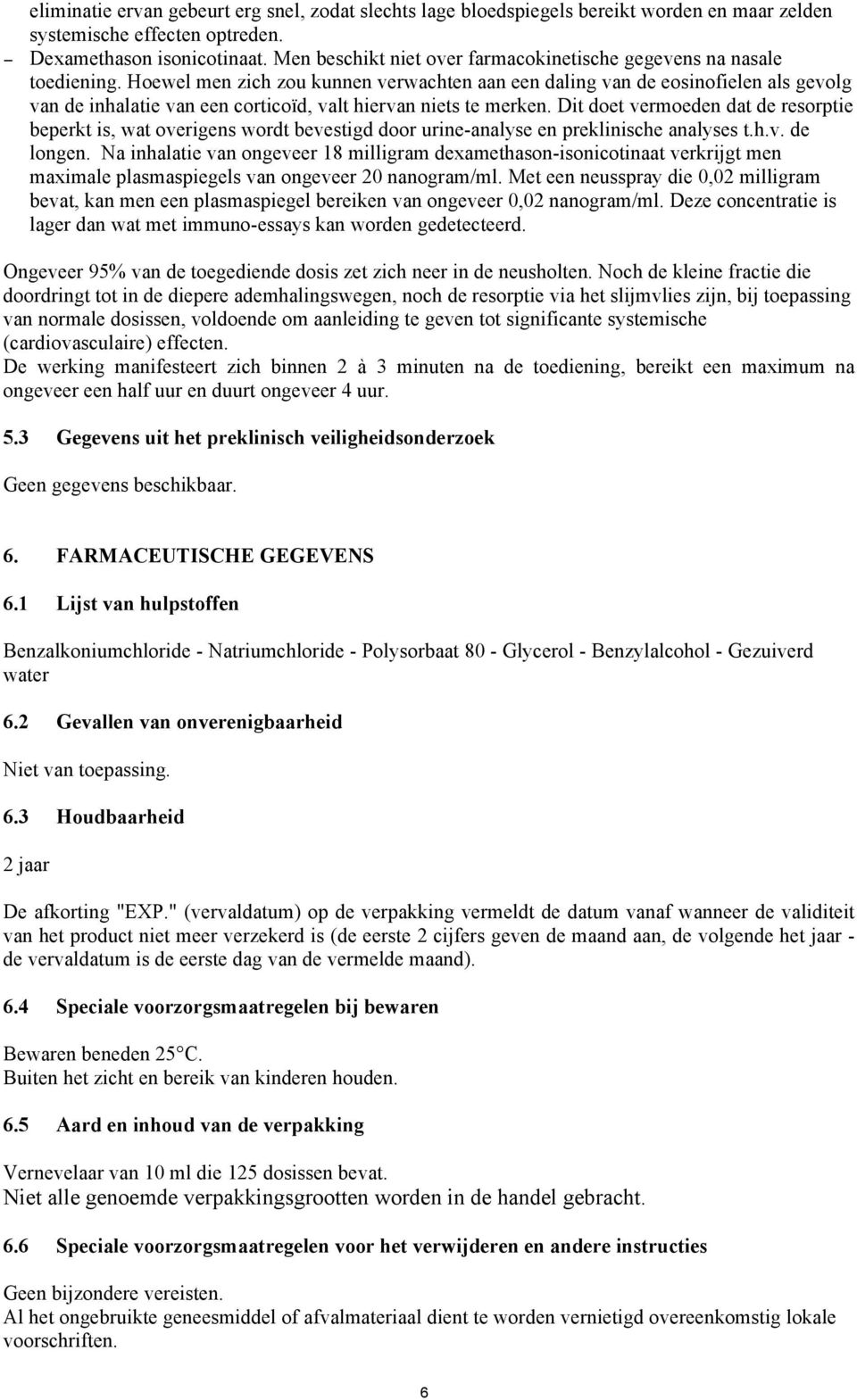 eliminatie ervan gebeurt erg snel, zodat slechts lage bloedspiegels bereikt worden en maar zelden systemische effecten optreden.
– Dexamethason isonicotinaat. Men beschikt niet over farmacokinetische gegevens na nasale toediening. Hoewel men zich zou kunnen verwachten aan een daling van de eosinofielen als gevolg van de inhalatie van een corticoïd, valt hiervan niets te merken. Dit doet vermoeden dat de resorptie beperkt is, wat overigens wordt bevestigd door urine-analyse en preklinische analyses t.h.v. de longen. Na inhalatie van ongeveer 18 milligram dexamethason-isonicotinaat verkrijgt men maximale plasmaspiegels van ongeveer 20 nanogram/ml. Met een neusspray die 0,02 milligram bevat, kan men een plasmaspiegel bereiken van ongeveer 0,02 nanogram/ml. Deze concentratie is lager dan wat met immuno-essays kan worden gedetecteerd.

Ongeveer 95% van de toegediende dosis zet zich neer in de neusholten. Noch de kleine fractie die doordringt tot in de diepere ademhalingswegen, noch de resorptie via het slijmvlies zijn, bij toepassing van normale dosissen, voldoende om aanleiding te geven tot significante systemische (cardiovasculaire) effecten.
De werking manifesteert zich binnen 2 à 3 minuten na de toediening, bereikt een maximum na ongeveer een half uur en duurt ongeveer 4 uur.

5.3 Gegevens uit het preklinisch veiligheidsonderzoek

Geen gegevens beschikbaar.

6. FARMACEUTISCHE GEGEVENS

6.1 Lijst van hulpstoffen

Benzalkoniumchloride - Natriumchloride - Polysorbaat 80 - Glycerol - Benzylalcohol - Gezuiverd water

6.2 Gevallen van onverenigbaarheid

Niet van toepassing.

6.3 Houdbaarheid

2 jaar

De afkorting "EXP." (vervaldatum) op de verpakking vermeldt de datum vanaf wanneer de validiteit van het product niet meer verzekerd is (de eerste 2 cijfers geven de maand aan, de volgende het jaar - de vervaldatum is de eerste dag van de vermelde maand).

6.4 Speciale voorzorgsmaatregelen bij bewaren

Bewaren beneden 25°C.
Buiten het zicht en bereik van kinderen houden.

6.5 Aard en inhoud van de verpakking

Vernevelaar van 10 ml die 125 dosissen bevat.
Niet alle genoemde verpakkingsgrootten worden in de handel gebracht.

6.6 Speciale voorzorgsmaatregelen voor het verwijderen en andere instructies

Geen bijzondere vereisten.
Al het ongebruikte geneesmiddel of afvalmateriaal dient te worden vernietigd overeenkomstig lokale voorschriften.

6